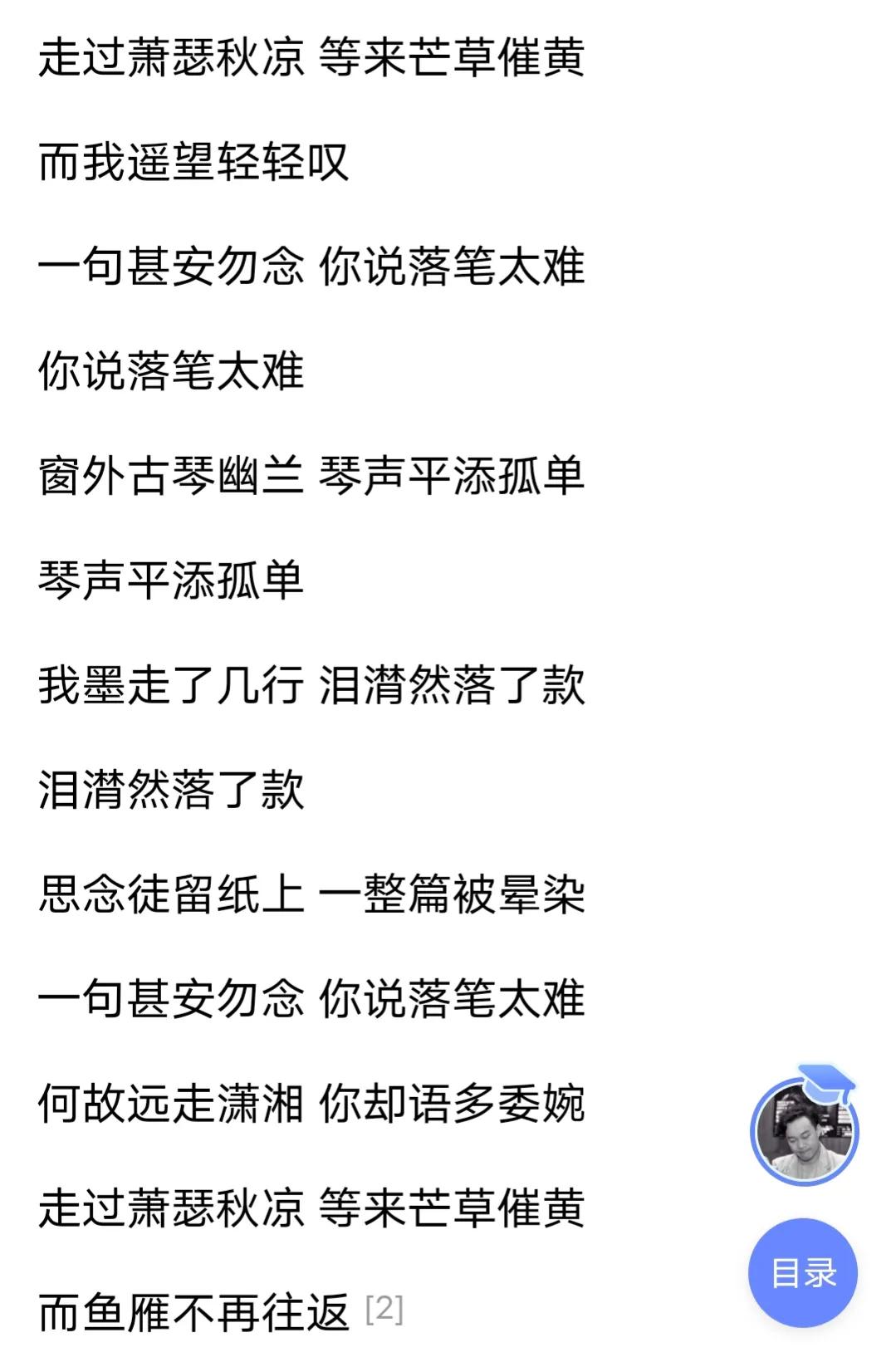 走过萧瑟秋凉 等来芒草催黄

而我遥望轻轻叹

一句甚安勿念 你说落笔太难

你说落笔太难

窗外古琴幽兰 琴声平添孤单

琴声平添孤单

我墨走了几行 泪潸然落了款

泪潸然落了款

思念徒留纸上 一整篇被晕染

一句甚安勿念 你说落笔太难

何故远走潇湘 你却语多委婉

走过萧瑟秋凉 等来芒草催黄

而鱼雁不再往返 [2]

目录